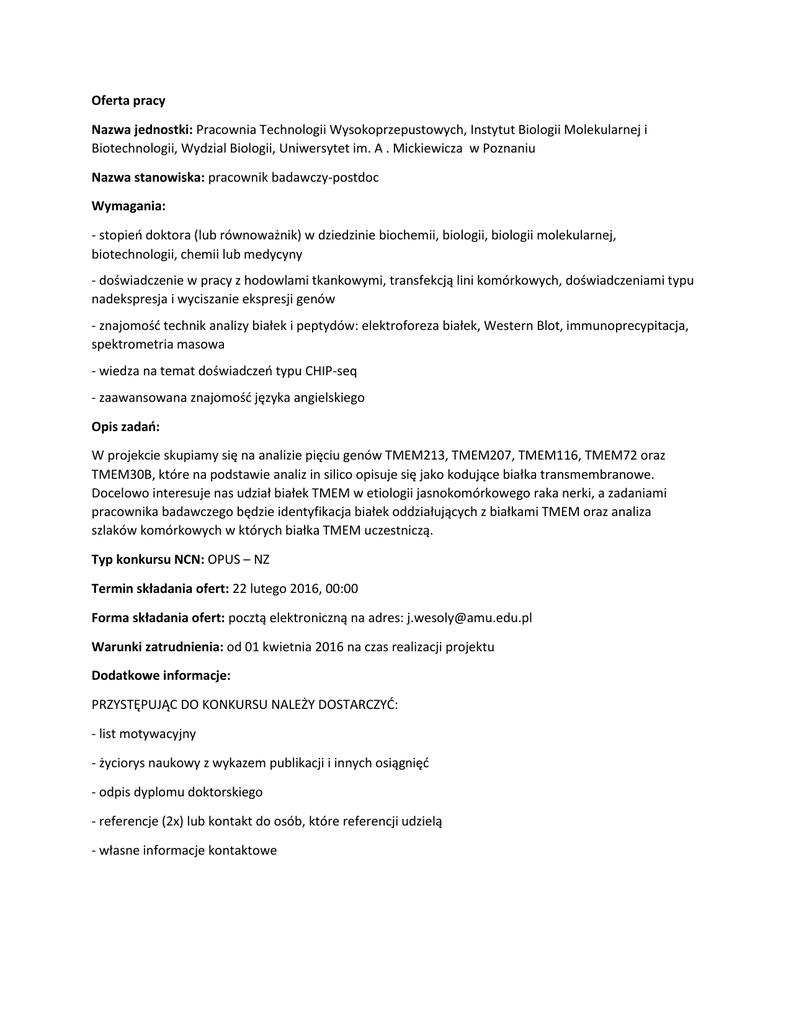 Oferta pracy

Nazwa jednostki: Pracownia Technologii Wysokoprzepustowych, Instytut Biologii Molekularnej i Biotechnologii, Wydzial Biologii, Uniwersytet im. A . Mickiewicza  w Poznaniu

Nazwa stanowiska: pracownik badawczy-postdoc

Wymagania:

- stopień doktora (lub równoważnik) w dziedzinie biochemii, biologii, biologii molekularnej, biotechnologii, chemii lub medycyny

- doświadczenie w pracy z hodowlami tkankowymi, transfekcją lini komórkowych, doświadczeniami typu nadekspresja i wyciszanie ekspresji genów

- znajomość technik analizy białek i peptydów: elektroforeza białek, Western Blot, immunoprecypitacja, spektrometria masowa

- wiedza na temat doświadczeń typu CHIP-seq

- zaawansowana znajomość języka angielskiego

Opis zadań:

W projekcie skupiamy się na analizie pięciu genów TMEM213, TMEM207, TMEM116, TMEM72 oraz TMEM30B, które na podstawie analiz in silico opisuje się jako kodujące białka transmembranowe. Docelowo interesuje nas udział białek TMEM w etiologii jasnokomórkowego raka nerki, a zadaniami pracownika badawczego będzie identyfikacja białek oddziałujących z białkami TMEM oraz analiza szlaków komórkowych w których białka TMEM uczestniczą.

Typ konkursu NCN: OPUS – NZ

Termin składania ofert: 22 lutego 2016, 00:00

Forma składania ofert: pocztą elektroniczną na adres: j.wesoly@amu.edu.pl

Warunki zatrudnienia: od 01 kwietnia 2016 na czas realizacji projektu

Dodatkowe informacje:

PRZYSTĘPUJĄC DO KONKURSU NALEŻY DOSTARCZYĆ:

- list motywacyjny

- życiorys naukowy z wykazem publikacji i innych osiągnięć

- odpis dyplomu doktorskiego

- referencje (2x) lub kontakt do osób, które referencji udzielą

- własne informacje kontaktowe